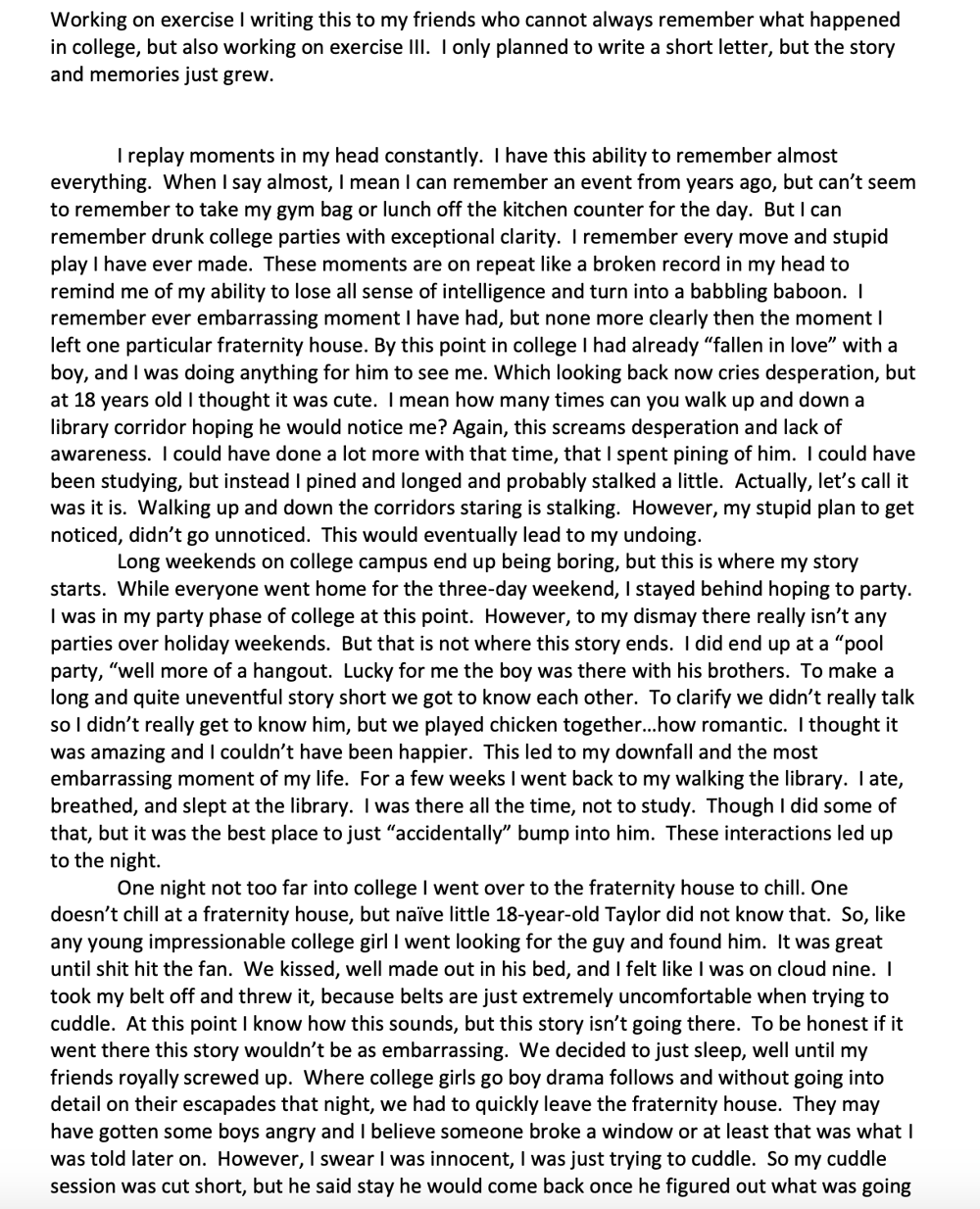 Working on exercise I writing this to my friends who cannot always remember what happened in college, but also working on exercise III.  I only planned to write a short letter, but the story and memories just grew.

I replay moments in my head constantly.  I have this ability to remember almost everything.  When I say almost, I mean I can remember an event from years ago, but can't seem to remember to take my gym bag or lunch off the kitchen counter for the day.  But I can remember drunk college parties with exceptional clarity.  I remember every move and stupid play I have ever made.  These moments are on repeat like a broken record in my head to remind me of my ability to lose all sense of intelligence and turn into a babbling baboon.  I remember ever embarrassing moment I have had, but none more clearly then the moment I left one particular fraternity house. By this point in college I had already "fallen in love" with a boy, and I was doing anything for him to see me. Which looking back now cries desperation, but at 18 years old I thought it was cute.  I mean how many times can you walk up and down a library corridor hoping he would notice me? Again, this screams desperation and lack of awareness.  I could have done a lot more with that time, that I spent pining of him.  I could have been studying, but instead I pined and longed and probably stalked a little.  Actually, let's call it was it is.  Walking up and down the corridors staring is stalking.  However, my stupid plan to get noticed, didn't go unnoticed.  This would eventually lead to my undoing.

Long weekends on college campus end up being boring, but this is where my story starts.  While everyone went home for the three-day weekend, I stayed behind hoping to party.  I was in my party phase of college at this point.  However, to my dismay there really isn't any parties over holiday weekends.  But that is not where this story ends.  I did end up at a "pool party, "well more of a hangout.  Lucky for me the boy was there with his brothers.  To make a long and quite uneventful story short we got to know each other.  To clarify we didn't really talk so I didn't really get to know him, but we played chicken together…how romantic.  I thought it was amazing and I couldn't have been happier.  This led to my downfall and the most embarrassing moment of my life.  For a few weeks I went back to my walking the library.  I ate, breathed, and slept at the library.  I was there all the time, not to study.  Though I did some of that, but it was the best place to just "accidentally" bump into him.  These interactions led up to the night.

One night not too far into college I went over to the fraternity house to chill. One doesn't chill at a fraternity house, but naïve little 18-year-old Taylor did not know that.  So, like any young impressionable college girl I went looking for the guy and found him.  It was great until shit hit the fan.  We kissed, well made out in his bed, and I felt like I was on cloud nine.  I took my belt off and threw it, because belts are just extremely uncomfortable when trying to cuddle.  At this point I know how this sounds, but this story isn't going there.  To be honest if it went there this story wouldn't be as embarrassing.  We decided to just sleep, well until my friends royally screwed up.  Where college girls go boy drama follows and without going into detail on their escapades that night, we had to quickly leave the fraternity house.  They may have gotten some boys angry and I believe someone broke a window or at least that was what I was told later on.  However, I swear I was innocent, I was just trying to cuddle.  So my cuddle session was cut short, but he said stay he would come back once he figured out what was going